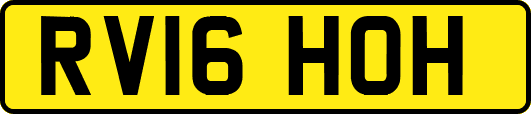 RV16 HOH